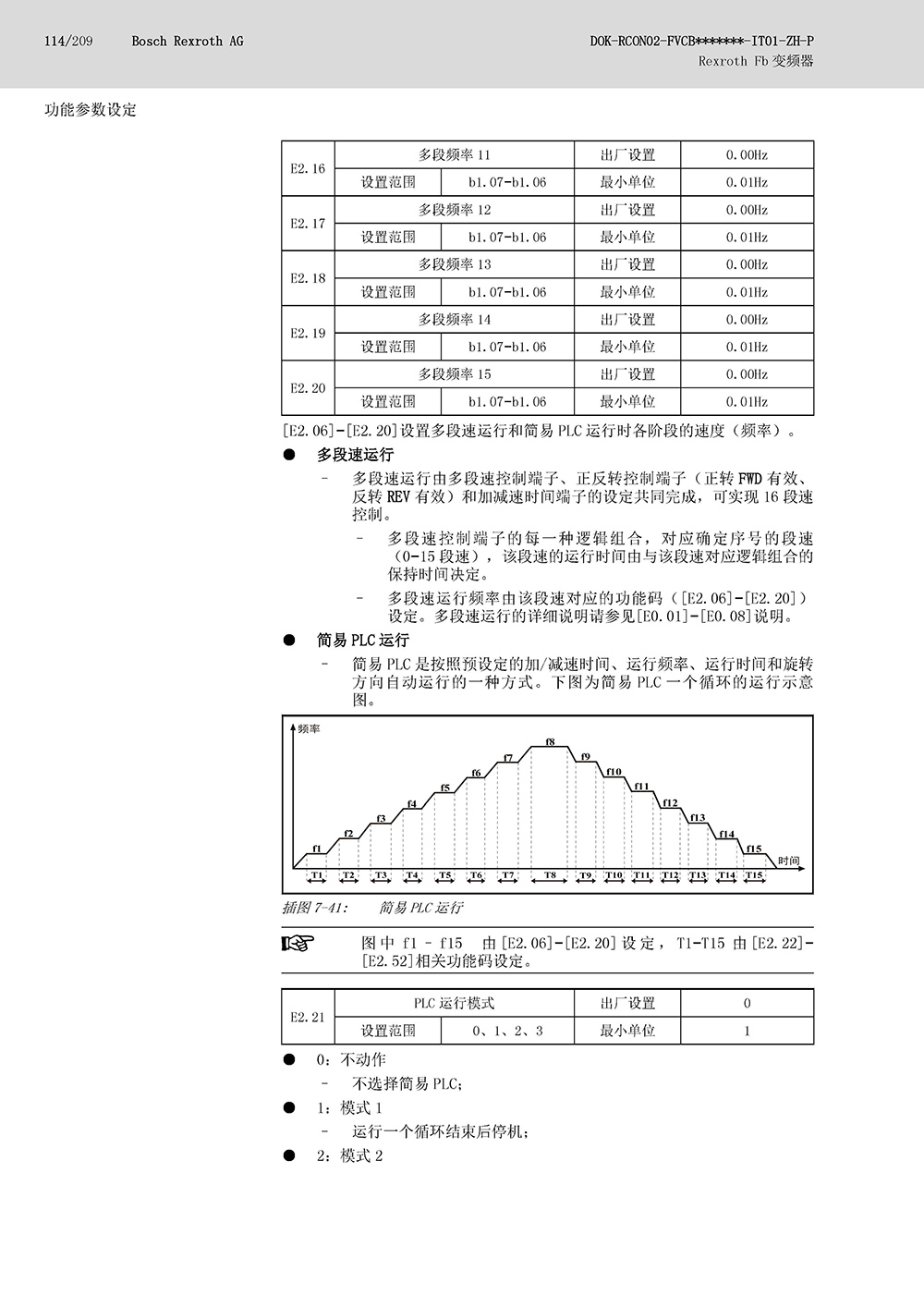 114/209 Bosch Rexroth AG

DOK-RCON02-FVCB*******-IT01-ZH-P
Rexroth Fb 变频器

功能参数设定

| E2.16 | 多段频率 11 | | 出厂设置 | 0.00Hz |
|---|---|---|---|---|
| | 设置范围 | b1.07-b1.06 | 最小单位 | 0.01Hz |
| E2.17 | 多段频率 12 | | 出厂设置 | 0.00Hz |
| | 设置范围 | b1.07-b1.06 | 最小单位 | 0.01Hz |
| E2.18 | 多段频率 13 | | 出厂设置 | 0.00Hz |
| | 设置范围 | b1.07-b1.06 | 最小单位 | 0.01Hz |
| E2.19 | 多段频率 14 | | 出厂设置 | 0.00Hz |
| | 设置范围 | b1.07-b1.06 | 最小单位 | 0.01Hz |
| E2.20 | 多段频率 15 | | 出厂设置 | 0.00Hz |
| | 设置范围 | b1.07-b1.06 | 最小单位 | 0.01Hz |

[E2.06]-[E2.20]设置多段速运行和简易 PLC 运行时各阶段的速度（频率）。

● 多段速运行

– 多段速运行由多段速控制端子、正反转控制端子（正转 FWD 有效、反转 REV 有效）和加减速时间端子的设定共同完成，可实现 16 段速控制。

– 多段速控制端子的每一种逻辑组合，对应确定序号的段速（0-15 段速），该段速的运行时间由与该段速对应逻辑组合的保持时间决定。

– 多段速运行频率由该段速对应的功能码（[E2.06]-[E2.20]）设定。多段速运行的详细说明请参见[E0.01]-[E0.08]说明。

● 简易 PLC 运行

– 简易 PLC 是按照预设定的加/减速时间、运行频率、运行时间和旋转方向自动运行的一种方式。下图为简易 PLC 一个循环的运行示意图。

频率
f1 f2 f3 f4 f5 f6 f7 f8 f9 f10 f11 f12 f13 f14 f15
时间
T1 T2 T3 T4 T5 T6 T7 T8 T9 T10 T11 T12 T13 T14 T15

插图 7-41: 简易 PLC 运行

图中 f1 - f15 由[E2.06]-[E2.20]设定，T1-T15 由[E2.22]-[E2.52]相关功能码设定。

| E2.21 | PLC 运行模式 | | 出厂设置 | 0 |
|---|---|---|---|---|
| | 设置范围 | 0、1、2、3 | 最小单位 | 1 |

● 0：不动作
– 不选择简易 PLC;
● 1：模式 1
– 运行一个循环结束后停机;
● 2：模式 2